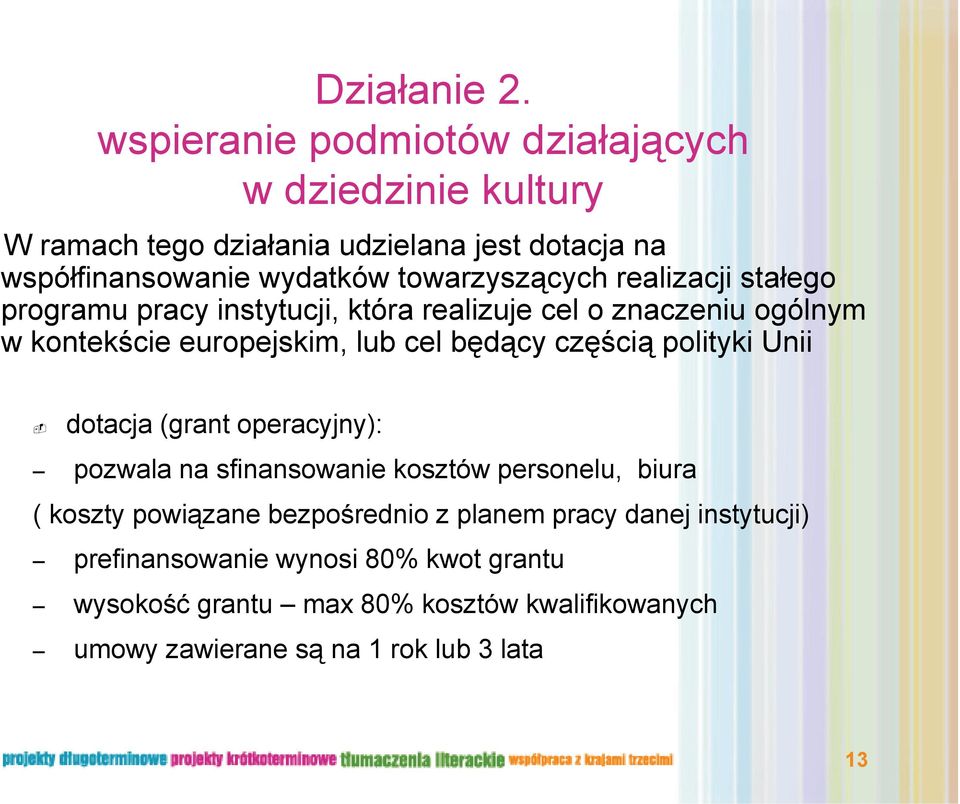 Działanie 2.
wspieranie podmiotów działających w dziedzinie kultury

W ramach tego działania udzielana jest dotacja na współfinansowanie wydatków towarzyszących realizacji stałego programu pracy instytucji, która realizuje cel o znaczeniu ogólnym w kontekście europejskim, lub cel będący częścią polityki Unii

dotacja (grant operacyjny):

– pozwala na sfinansowanie kosztów personelu, biura

( koszty powiązane bezpośrednio z planem pracy danej instytucji)

– prefinansowanie wynosi 80% kwot grantu

– wysokość grantu – max 80% kosztów kwalifikowanych

– umowy zawierane są na 1 rok lub 3 lata

projekty długoterminowe projekty krótkoterminowe tłumaczenia literackie współpraca z krajami trzecimi

13